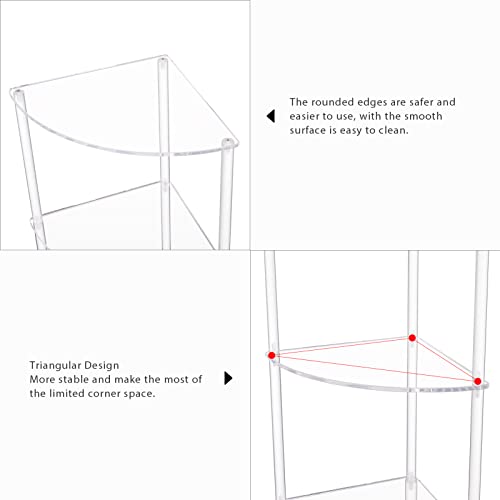 The rounded edges are safer and easier to use, with the smooth surface is easy to clean.

Triangular Design
More stable and make the most of the limited corner space.